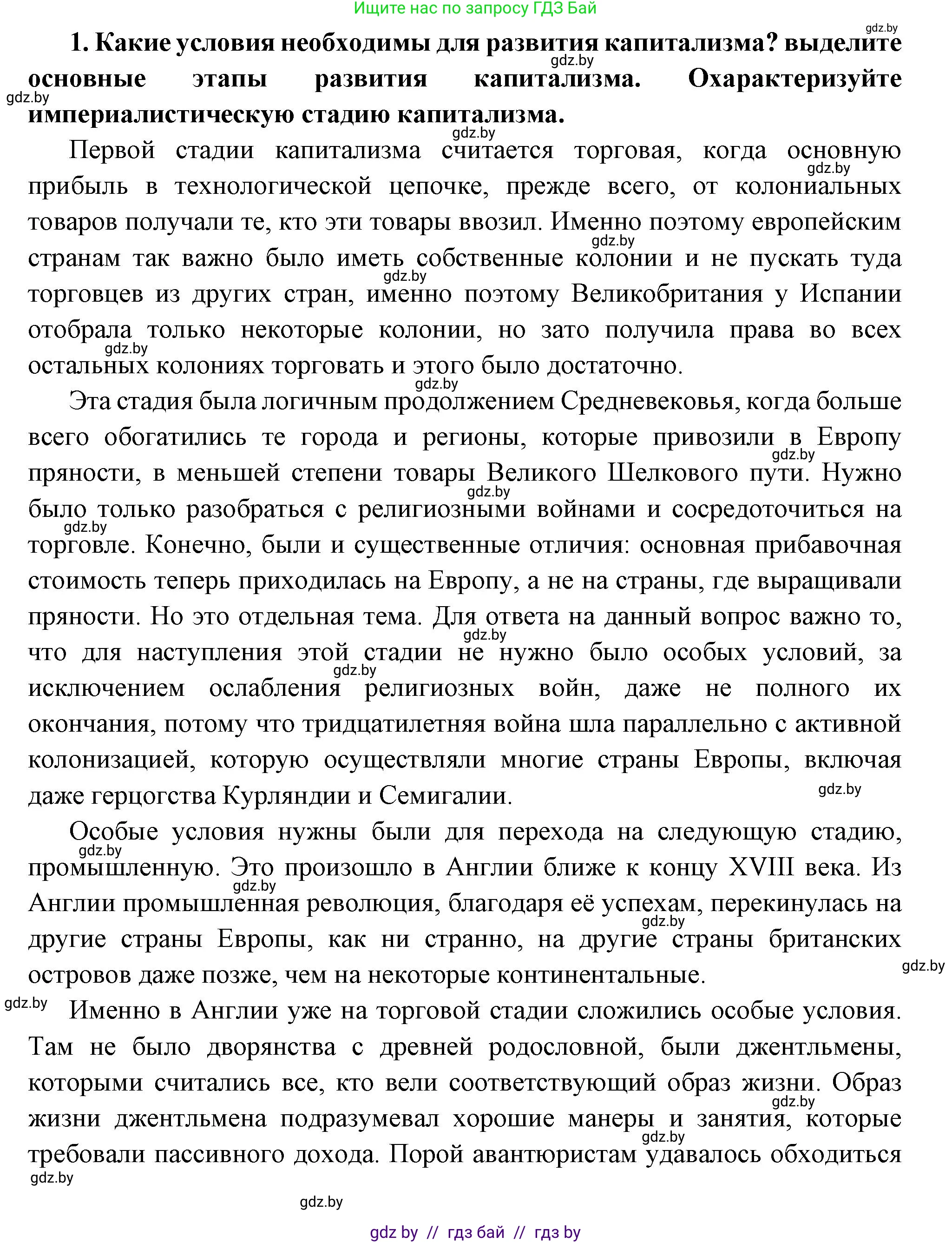 Ищите нас по запросу ГДЗ Бай

gdz.by

1. Какие условия необходимы для развития капитализма? выделите основные этапы развития капитализма. Охарактеризуйте империалистическую стадию капитализма.

Первой стадии капитализма считается торговая, когда основную прибыль в технологической цепочке, прежде всего, от колониальных товаров получали те, кто эти товары ввозил. Именно поэтому европейским странам так важно было иметь собственные колонии и не пускать туда торговцев из других стран, именно поэтому Великобритания у Испании отобрала только некоторые колонии, но зато получила права во всех остальных колониях торговать и этого было достаточно.

Эта стадия была логичным продолжением Средневековья, когда больше всего обогатились те города и регионы, которые привозили в Европу пряности, в меньшей степени товары Великого Шелкового пути. Нужно было только разобраться с религиозными войнами и сосредоточиться на торговле. Конечно, были и существенные отличия: основная прибавочная стоимость теперь приходилась на Европу, а не на страны, где выращивали пряности. Но это отдельная тема. Для ответа на данный вопрос важно то, что для наступления этой стадии не нужно было особых условий, за исключением ослабления религиозных войн, даже не полного их окончания, потому что тридцатилетняя война шла параллельно с активной колонизацией, которую осуществляли многие страны Европы, включая даже герцогства Курляндии и Семигалии.

Особые условия нужны были для перехода на следующую стадию, промышленную. Это произошло в Англии ближе к концу XVIII века. Из Англии промышленная революция, благодаря её успехам, перекинулась на другие страны Европы, как ни странно, на другие страны британских островов даже позже, чем на некоторые континентальные.

Именно в Англии уже на торговой стадии сложились особые условия. Там не было дворянства с древней родословной, были джентльмены, которыми считались все, кто вели соответствующий образ жизни. Образ жизни джентльмена подразумевал хорошие манеры и занятия, которые требовали пассивного дохода. Порой авантюристам удавалось обходиться

gdz.by

gdz by // гдз бай // гдз by